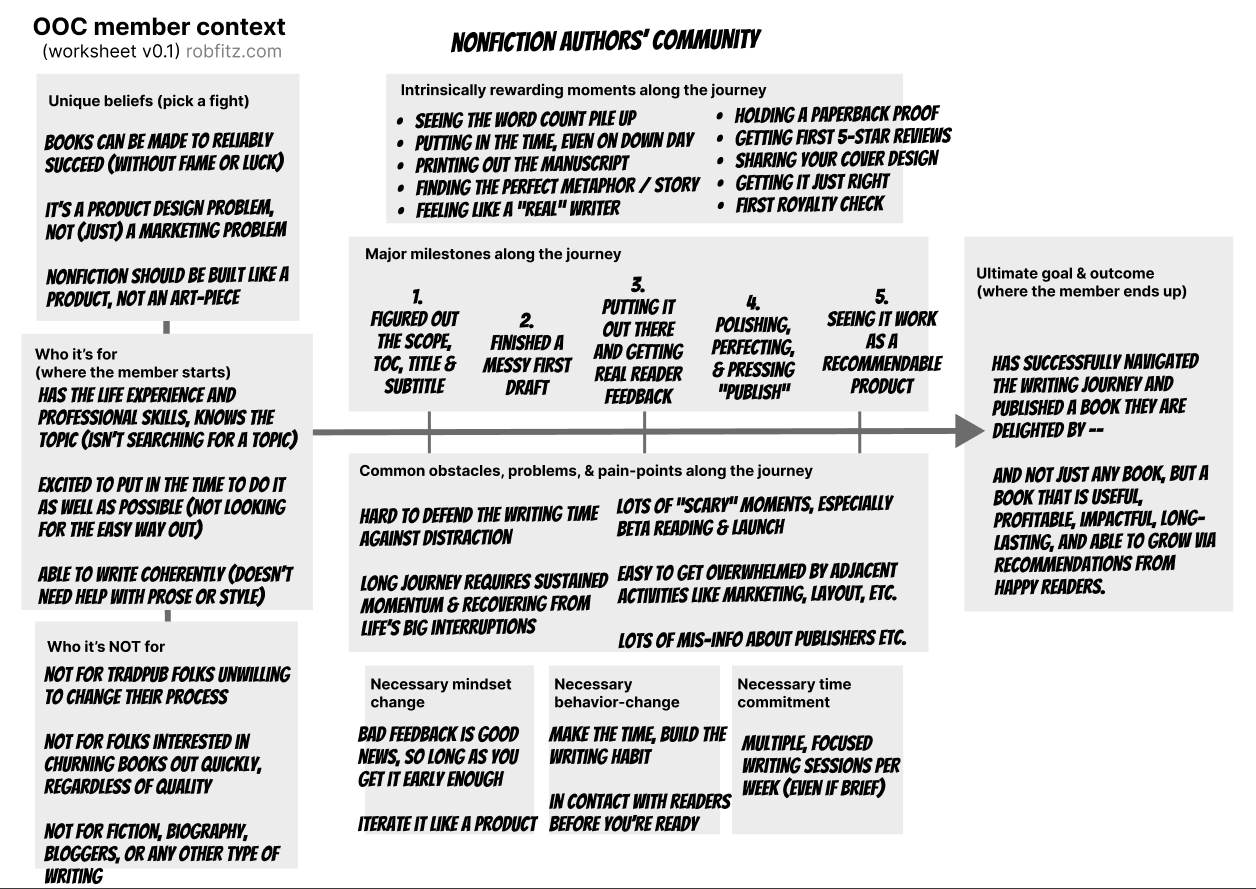 OOC member context
(worksheet v0.1) robfitz.com

NONFICTION AUTHORS' COMMUNITY

Unique beliefs (pick a fight)

BOOKS CAN BE MADE TO RELIABLY SUCCEED (WITHOUT FAME OR LUCK)

IT'S A PRODUCT DESIGN PROBLEM, NOT (JUST) A MARKETING PROBLEM

NONFICTION SHOULD BE BUILT LIKE A PRODUCT, NOT AN ART-PIECE

Who it's for
(where the member starts)
HAS THE LIFE EXPERIENCE AND PROFESSIONAL SKILLS, KNOWS THE TOPIC (ISN'T SEARCHING FOR A TOPIC)

EXCITED TO PUT IN THE TIME TO DO IT AS WELL AS POSSIBLE (NOT LOOKING FOR THE EASY WAY OUT)

ABLE TO WRITE COHERENTLY (DOESN'T NEED HELP WITH PROSE OR STYLE)

Who it's NOT for
NOT FOR TRADPUB FOLKS UNWILLING TO CHANGE THEIR PROCESS

NOT FOR FOLKS INTERESTED IN CHURNING BOOKS OUT QUICKLY, REGARDLESS OF QUALITY

NOT FOR FICTION, BIOGRAPHY, BLOGGERS, OR ANY OTHER TYPE OF WRITING

Intrinsically rewarding moments along the journey
• SEEING THE WORD COUNT PILE UP
• PUTTING IN THE TIME, EVEN ON DOWN DAY
• PRINTING OUT THE MANUSCRIPT
• FINDING THE PERFECT METAPHOR / STORY
• FEELING LIKE A "REAL" WRITER
• HOLDING A PAPERBACK PROOF
• GETTING FIRST 5-STAR REVIEWS
• SHARING YOUR COVER DESIGN
• GETTING IT JUST RIGHT
• FIRST ROYALTY CHECK

Major milestones along the journey
1. FIGURED OUT THE SCOPE, TOC, TITLE & SUBTITLE
2. FINISHED A MESSY FIRST DRAFT
3. PUTTING IT OUT THERE AND GETTING REAL READER FEEDBACK
4. POLISHING, PERFECTING, & PRESSING "PUBLISH"
5. SEEING IT WORK AS A RECOMMENDABLE PRODUCT

Common obstacles, problems, & pain-points along the journey
HARD TO DEFEND THE WRITING TIME AGAINST DISTRACTION

LONG JOURNEY REQUIRES SUSTAINED MOMENTUM & RECOVERING FROM LIFE'S BIG INTERRUPTIONS

LOTS OF "SCARY" MOMENTS, ESPECIALLY BETA READING & LAUNCH

EASY TO GET OVERWHELMED BY ADJACENT ACTIVITIES LIKE MARKETING, LAYOUT, ETC.

LOTS OF MIS-INFO ABOUT PUBLISHERS ETC.

Necessary mindset change
BAD FEEDBACK IS GOOD NEWS, SO LONG AS YOU GET IT EARLY ENOUGH

ITERATE IT LIKE A PRODUCT

Necessary behavior-change
MAKE THE TIME, BUILD THE WRITING HABIT

IN CONTACT WITH READERS BEFORE YOU'RE READY

Necessary time commitment
MULTIPLE, FOCUSED WRITING SESSIONS PER WEEK (EVEN IF BRIEF)

Ultimate goal & outcome
(where the member ends up)

HAS SUCCESSFULLY NAVIGATED THE WRITING JOURNEY AND PUBLISHED A BOOK THEY ARE DELIGHTED BY --

AND NOT JUST ANY BOOK, BUT A BOOK THAT IS USEFUL, PROFITABLE, IMPACTFUL, LONG-LASTING, AND ABLE TO GROW VIA RECOMMENDATIONS FROM HAPPY READERS.